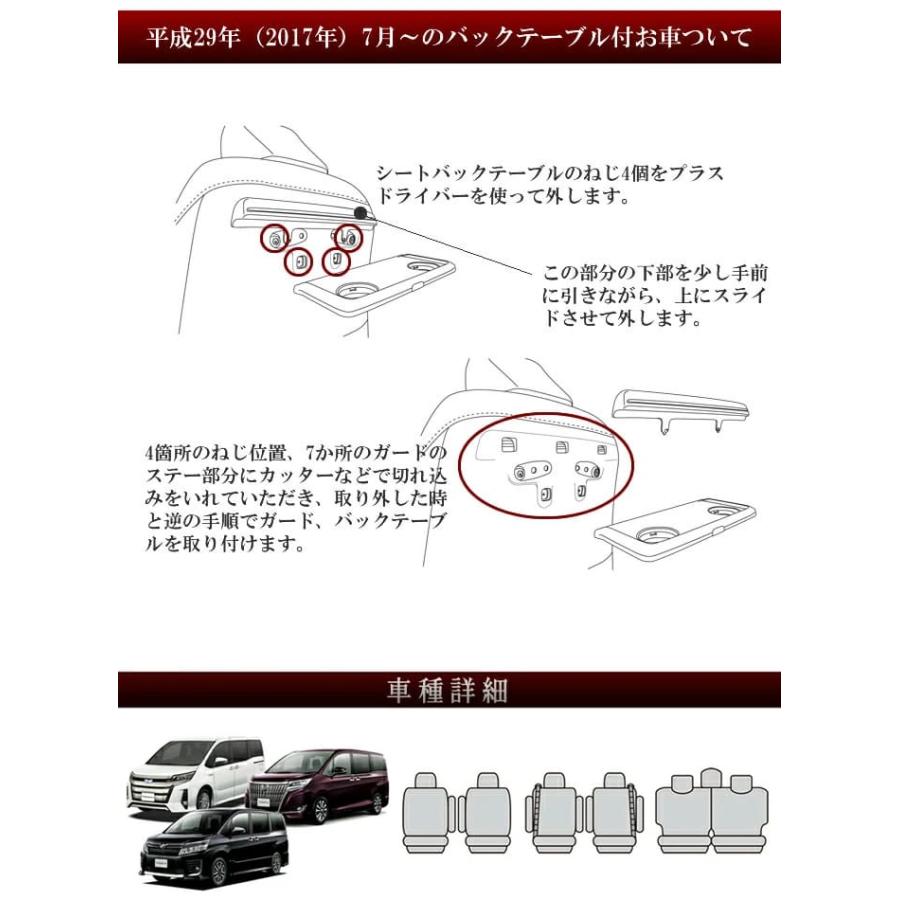 平成29年（2017年）7月～のバックテーブル付お車ついて

シートバックテーブルのねじ4個をプラスドライバーを使って外します。

この部分の下部を少し手前に引きながら、上にスライドさせて外します。

4箇所のねじ位置、7か所のガードのステー部分にカッターなどで切れ込みをいれていただき、取り外した時と逆の手順でガード、バックテーブルを取り付けます。

車種詳細